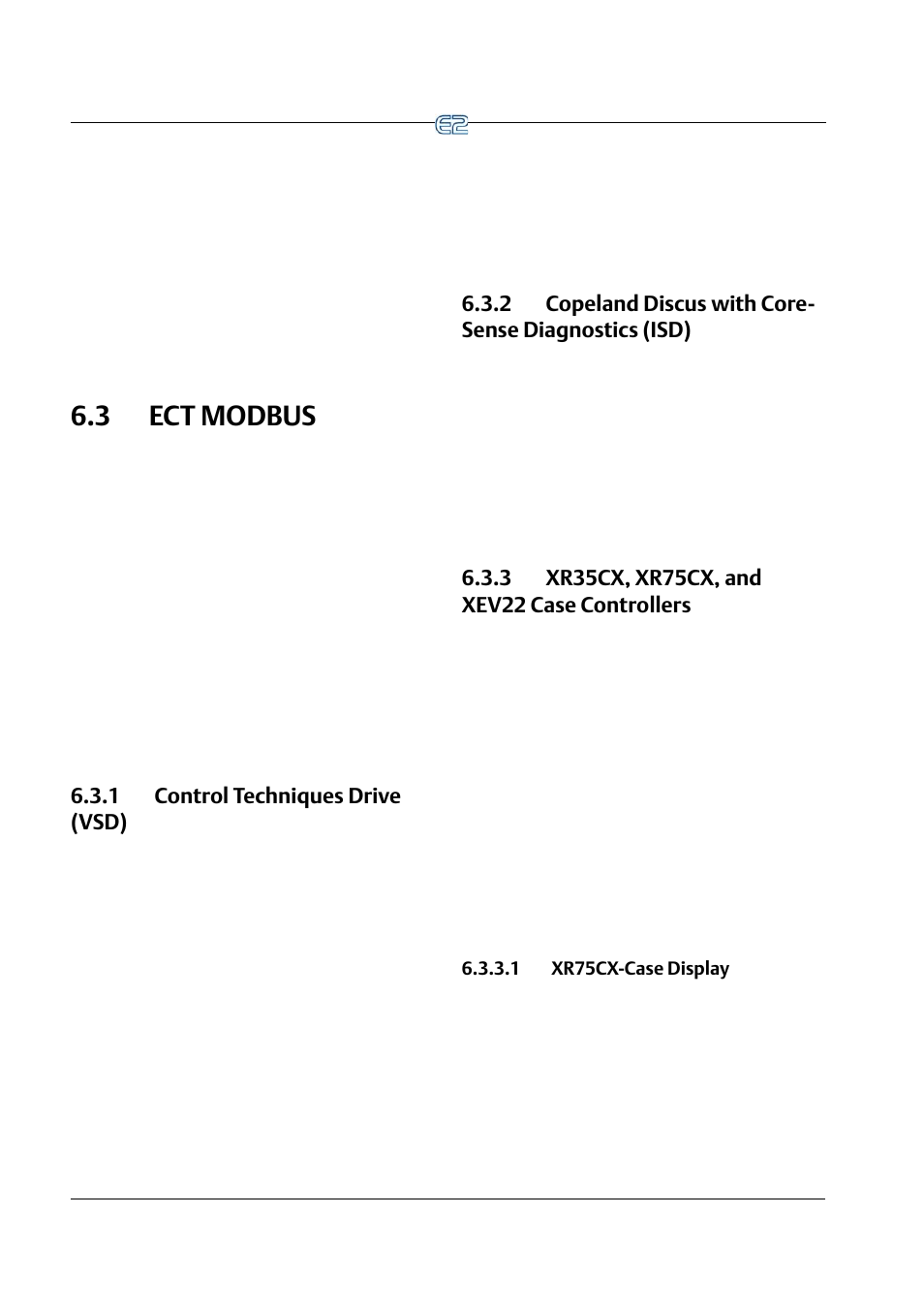 E2

6.3 ECT MODBUS

6.3.1 Control Techniques Drive (VSD)

6.3.2 Copeland Discus with CoreSense Diagnostics (ISD)

6.3.3 XR35CX, XR75CX, and XEV22 Case Controllers

6.3.3.1 XR75CX-Case Display